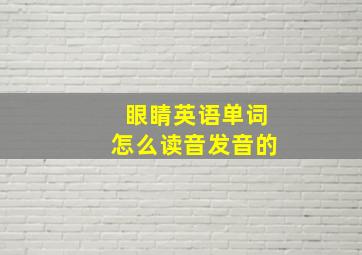 眼睛英语单词
怎么读音发音的